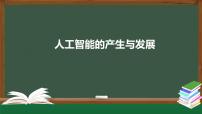 人工智能的产生与发展